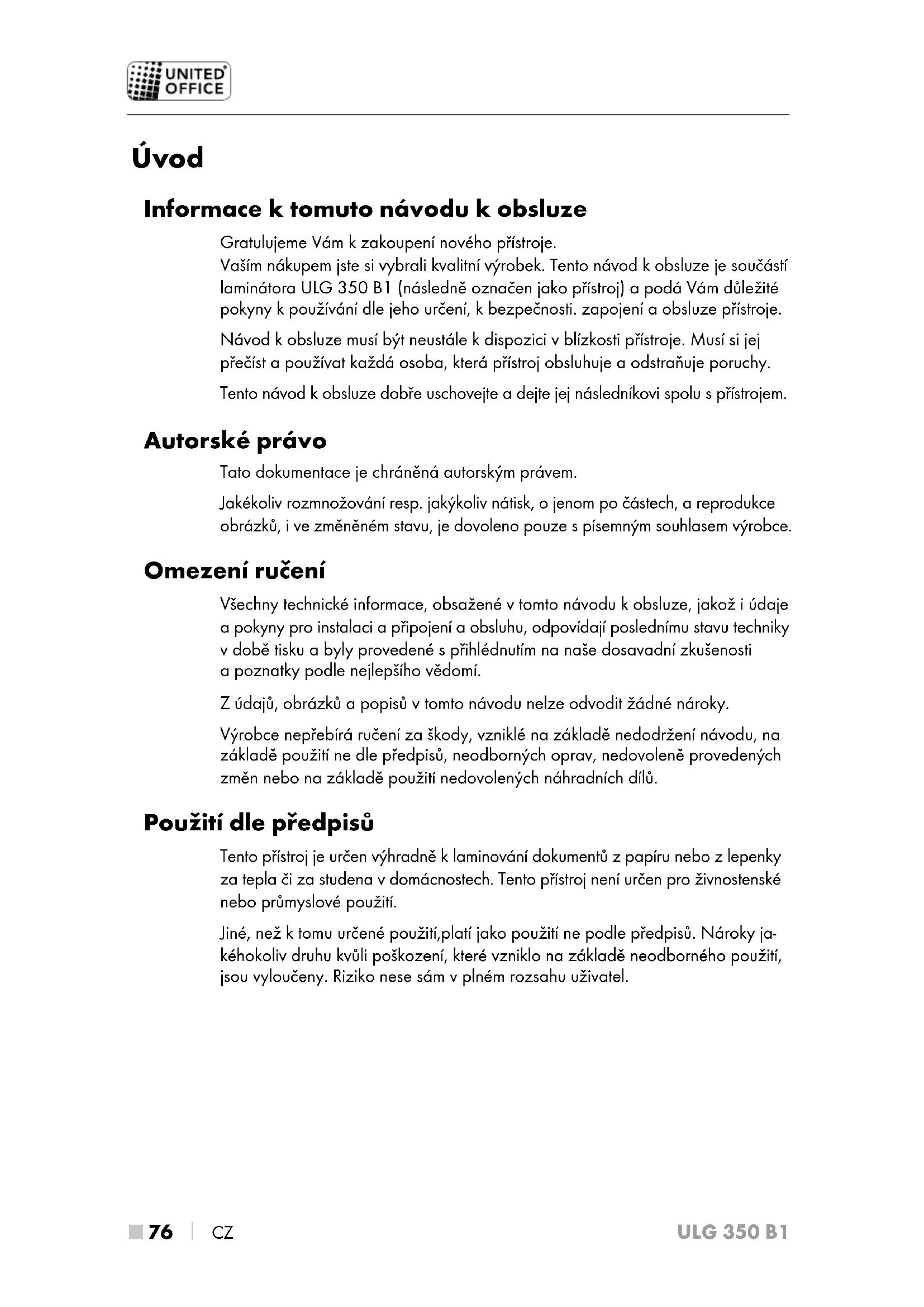 UNITED OFFICE

Úvod

Informace k tomuto návodu k obsluze

Gratulujeme Vám k zakoupení nového přístroje.
Vaším nákupem jste si vybrali kvalitní výrobek. Tento návod k obsluze je součástí laminátora ULG 350 B1 (následně označen jako přístroj) a podá Vám důležité pokyny k používání dle jeho určení, k bezpečnosti. zapojení a obsluze přístroje.

Návod k obsluze musí být neustále k dispozici v blízkosti přístroje. Musí si jej přečíst a používat každá osoba, která přístroj obsluhuje a odstraňuje poruchy.

Tento návod k obsluze dobře uschovejte a dejte jej následníkovi spolu s přístrojem.

Autorské právo

Tato dokumentace je chráněná autorským právem.

Jakékoliv rozmnožování resp. jakýkoliv nátisk, o jenom po částech, a reprodukce obrázků, i ve změněném stavu, je dovoleno pouze s písemným souhlasem výrobce.

Omezení ručení

Všechny technické informace, obsažené v tomto návodu k obsluze, jakož i údaje a pokyny pro instalaci a připojení a obsluhu, odpovídají poslednímu stavu techniky v době tisku a byly provedené s přihlédnutím na naše dosavadní zkušenosti a poznatky podle nejlepšího vědomí.

Z údajů, obrázků a popisů v tomto návodu nelze odvodit žádné nároky.

Výrobce nepřebírá ručení za škody, vzniklé na základě nedodržení návodu, na základě použití ne dle předpisů, neodborných oprav, nedovoleně provedených změn nebo na základě použití nedovolených náhradních dílů.

Použití dle předpisů

Tento přístroj je určen výhradně k laminování dokumentů z papíru nebo z lepenky za tepla či za studena v domácnostech. Tento přístroj není určen pro živnostenské nebo průmyslové použití.

Jiné, než k tomu určené použití,platí jako použití ne podle předpisů. Nároky jakéhokoliv druhu kvůli poškození, které vzniklo na základě neodborného použití, jsou vyloučeny. Riziko nese sám v plném rozsahu uživatel.

76 | CZ

ULG 350 B1